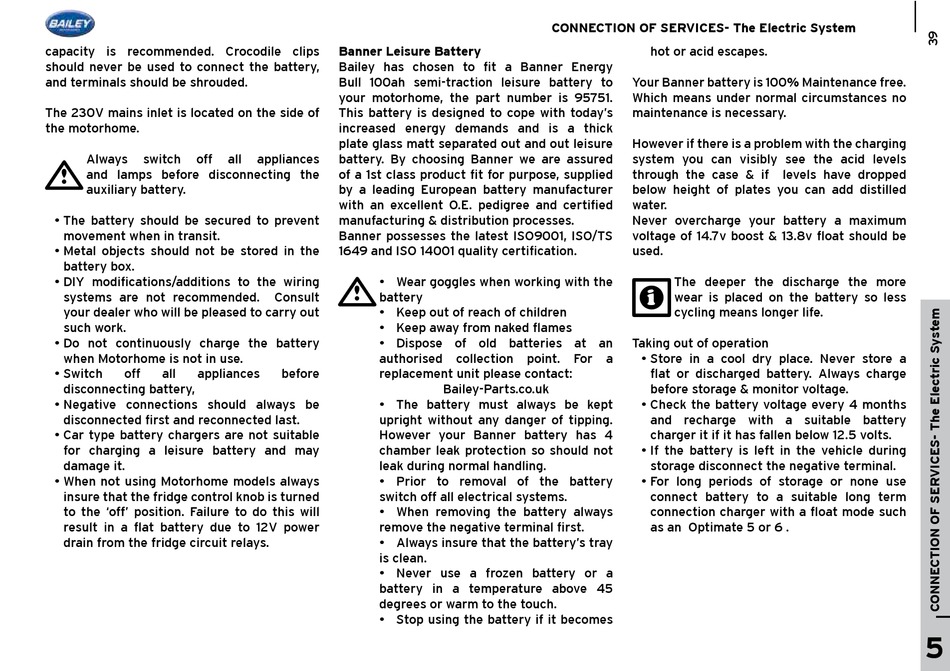 BAILEY

CONNECTION OF SERVICES- The Electric System

39

capacity is recommended. Crocodile clips should never be used to connect the battery, and terminals should be shrouded.

The 230V mains inlet is located on the side of the motorhome.

Always switch off all appliances and lamps before disconnecting the auxiliary battery.

• The battery should be secured to prevent movement when in transit.
• Metal objects should not be stored in the battery box.
• DIY modifications/additions to the wiring systems are not recommended. Consult your dealer who will be pleased to carry out such work.
• Do not continuously charge the battery when Motorhome is not in use.
• Switch off all appliances before disconnecting battery,
• Negative connections should always be disconnected first and reconnected last.
• Car type battery chargers are not suitable for charging a leisure battery and may damage it.
• When not using Motorhome models always insure that the fridge control knob is turned to the 'off' position. Failure to do this will result in a flat battery due to 12V power drain from the fridge circuit relays.

Banner Leisure Battery
Bailey has chosen to fit a Banner Energy Bull 100ah semi-traction leisure battery to your motorhome, the part number is 95751. This battery is designed to cope with today's increased energy demands and is a thick plate glass matt separated out and out leisure battery. By choosing Banner we are assured of a 1st class product fit for purpose, supplied by a leading European battery manufacturer with an excellent O.E. pedigree and certified manufacturing & distribution processes.
Banner possesses the latest ISO9001, ISO/TS 1649 and ISO 14001 quality certification.

• Wear goggles when working with the battery
• Keep out of reach of children
• Keep away from naked flames
• Dispose of old batteries at an authorised collection point. For a replacement unit please contact:
Bailey-Parts.co.uk
• The battery must always be kept upright without any danger of tipping. However your Banner battery has 4 chamber leak protection so should not leak during normal handling.
• Prior to removal of the battery switch off all electrical systems.
• When removing the battery always remove the negative terminal first.
• Always insure that the battery's tray is clean.
• Never use a frozen battery or a battery in a temperature above 45 degrees or warm to the touch.
• Stop using the battery if it becomes hot or acid escapes.

Your Banner battery is 100% Maintenance free. Which means under normal circumstances no maintenance is necessary.

However if there is a problem with the charging system you can visibly see the acid levels through the case & if levels have dropped below height of plates you can add distilled water.
Never overcharge your battery a maximum voltage of 14.7v boost & 13.8v float should be used.

The deeper the discharge the more wear is placed on the battery so less cycling means longer life.

Taking out of operation
• Store in a cool dry place. Never store a flat or discharged battery. Always charge before storage & monitor voltage.
• Check the battery voltage every 4 months and recharge with a suitable battery charger it if it has fallen below 12.5 volts.
• If the battery is left in the vehicle during storage disconnect the negative terminal.
• For long periods of storage or none use connect battery to a suitable long term connection charger with a float mode such as an Optimate 5 or 6 .

CONNECTION OF SERVICES- The Electric System

5